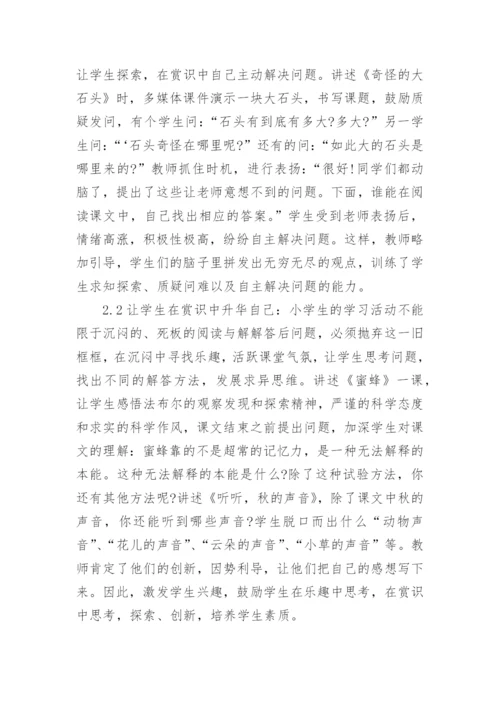 让学生探索，在赏识中自己主动解决问题。讲述《奇怪的大石头》时，多媒体课件演示一块大石头，书写课题，鼓励质疑发问，有个学生问：“石头有到底有多大?多大?”另一学生问：“‘石头奇怪在哪里呢?”还有的问：“如此大的石头是哪里来的?”教师抓住时机，进行表扬：“很好!同学们都动脑了，提出了这些让老师意想不到的问题。下面，谁能在阅读课文中，自己找出相应的答案。”学生受到老师表扬后，情绪高涨，积极性极高，纷纷自主解决问题。这样，教师略加引导，学生们的脑子里拼发出无穷无尽的观点，训练了学生求知探索、质疑问难以及自主解决问题的能力。

2.2 让学生在赏识中升华自己：小学生的学习活动不能限于沉闷的、死板的阅读与解解答后问题，必须抛弃这一旧框框，在沉闷中寻找乐趣，活跃课堂气氛，让学生思考问题，找出不同的解答方法，发展求异思维。讲述《蜜蜂》一课，让学生感悟法布尔的观察发现和探索精神，严谨的科学态度和求实的科学作风，课文结束之前提出问题，加深学生对课文的理解：蜜蜂靠的不是超常的记忆力，是一种无法解释的本能。这种无法解释的本能是什么?除了这种试验方法，你还有其他方法呢?讲述《听听，秋的声音》，除了课文中秋的声音，你还能听到哪些声音?学生脱口而出什么“动物声音”、“花儿的声音”、“云朵的声音”、“小草的声音”等。教师肯定了他们的创新，因势利导，让他们把自己的感想写下来。因此，激发学生兴趣，鼓励学生在乐趣中思考，在赏识中思考，探索、创新，培养学生素质。